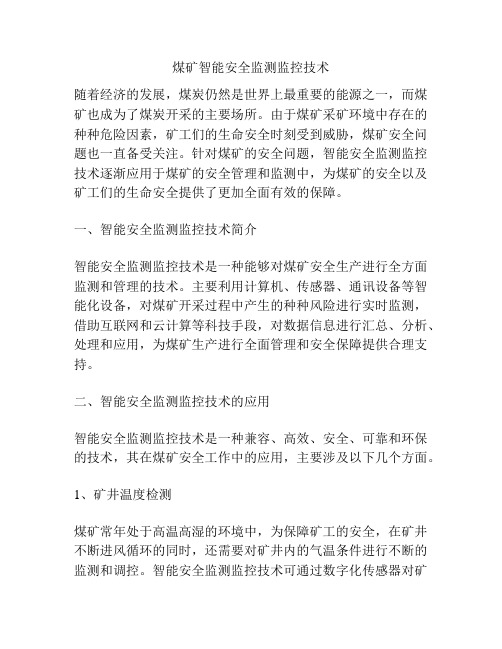 煤矿智能安全监测监控技术

随着经济的发展，煤炭仍然是世界上最重要的能源之一，而煤矿也成为了煤炭开采的主要场所。由于煤矿采矿环境中存在的种种危险因素，矿工们的生命安全时刻受到威胁，煤矿安全问题也一直备受关注。针对煤矿的安全问题，智能安全监测监控技术逐渐应用于煤矿的安全管理和监测中，为煤矿的安全以及矿工们的生命安全提供了更加全面有效的保障。

一、智能安全监测监控技术简介

智能安全监测监控技术是一种能够对煤矿安全生产进行全方面监测和管理的技术。主要利用计算机、传感器、通讯设备等智能化设备，对煤矿开采过程中产生的种种风险进行实时监测，借助互联网和云计算等科技手段，对数据信息进行汇总、分析、处理和应用，为煤矿生产进行全面管理和安全保障提供合理支持。

二、智能安全监测监控技术的应用

智能安全监测监控技术是一种兼容、高效、安全、可靠和环保的技术，其在煤矿安全工作中的应用，主要涉及以下几个方面。

1、矿井温度检测

煤矿常年处于高温高湿的环境中，为保障矿工的安全，在矿井不断进风循环的同时，还需要对矿井内的气温条件进行不断的监测和调控。智能安全监测监控技术可通过数字化传感器对矿